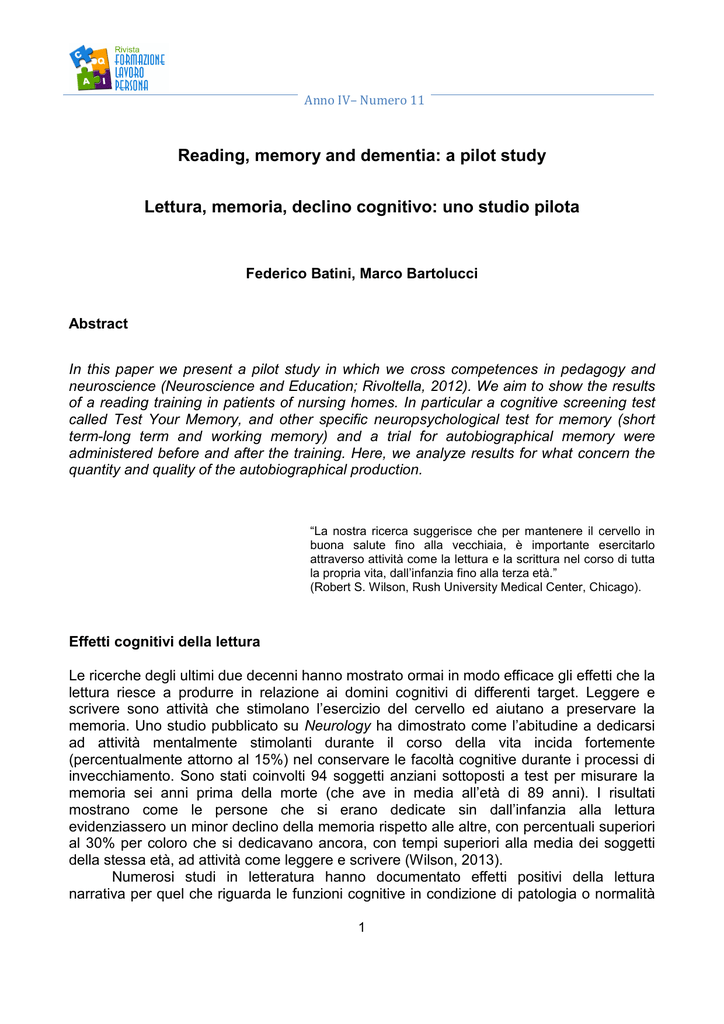 Rivista FORMAZIONE LAVORO PERSONA

Anno IV– Numero 11

Reading, memory and dementia: a pilot study

Lettura, memoria, declino cognitivo: uno studio pilota

Federico Batini, Marco Bartolucci

Abstract

In this paper we present a pilot study in which we cross competences in pedagogy and neuroscience (Neuroscience and Education; Rivoltella, 2012). We aim to show the results of a reading training in patients of nursing homes. In particular a cognitive screening test called Test Your Memory, and other specific neuropsychological test for memory (short term-long term and working memory) and a trial for autobiographical memory were administered before and after the training. Here, we analyze results for what concern the quantity and quality of the autobiographical production.

“La nostra ricerca suggerisce che per mantenere il cervello in buona salute fino alla vecchiaia, è importante esercitarlo attraverso attività come la lettura e la scrittura nel corso di tutta la propria vita, dall’infanzia fino alla terza età.”
(Robert S. Wilson, Rush University Medical Center, Chicago).

Effetti cognitivi della lettura

Le ricerche degli ultimi due decenni hanno mostrato ormai in modo efficace gli effetti che la lettura riesce a produrre in relazione ai domini cognitivi di differenti target. Leggere e scrivere sono attività che stimolano l’esercizio del cervello ed aiutano a preservare la memoria. Uno studio pubblicato su Neurology ha dimostrato come l’abitudine a dedicarsi ad attività mentalmente stimolanti durante il corso della vita incida fortemente (percentualmente attorno al 15%) nel conservare le facoltà cognitive durante i processi di invecchiamento. Sono stati coinvolti 94 soggetti anziani sottoposti a test per misurare la memoria sei anni prima della morte (che ave in media all’età di 89 anni). I risultati mostrano come le persone che si erano dedicate sin dall’infanzia alla lettura evidenziassero un minor declino della memoria rispetto alle altre, con percentuali superiori al 30% per coloro che si dedicavano ancora, con tempi superiori alla media dei soggetti della stessa età, ad attività come leggere e scrivere (Wilson, 2013).

Numerosi studi in letteratura hanno documentato effetti positivi della lettura narrativa per quel che riguarda le funzioni cognitive in condizione di patologia o normalità

1